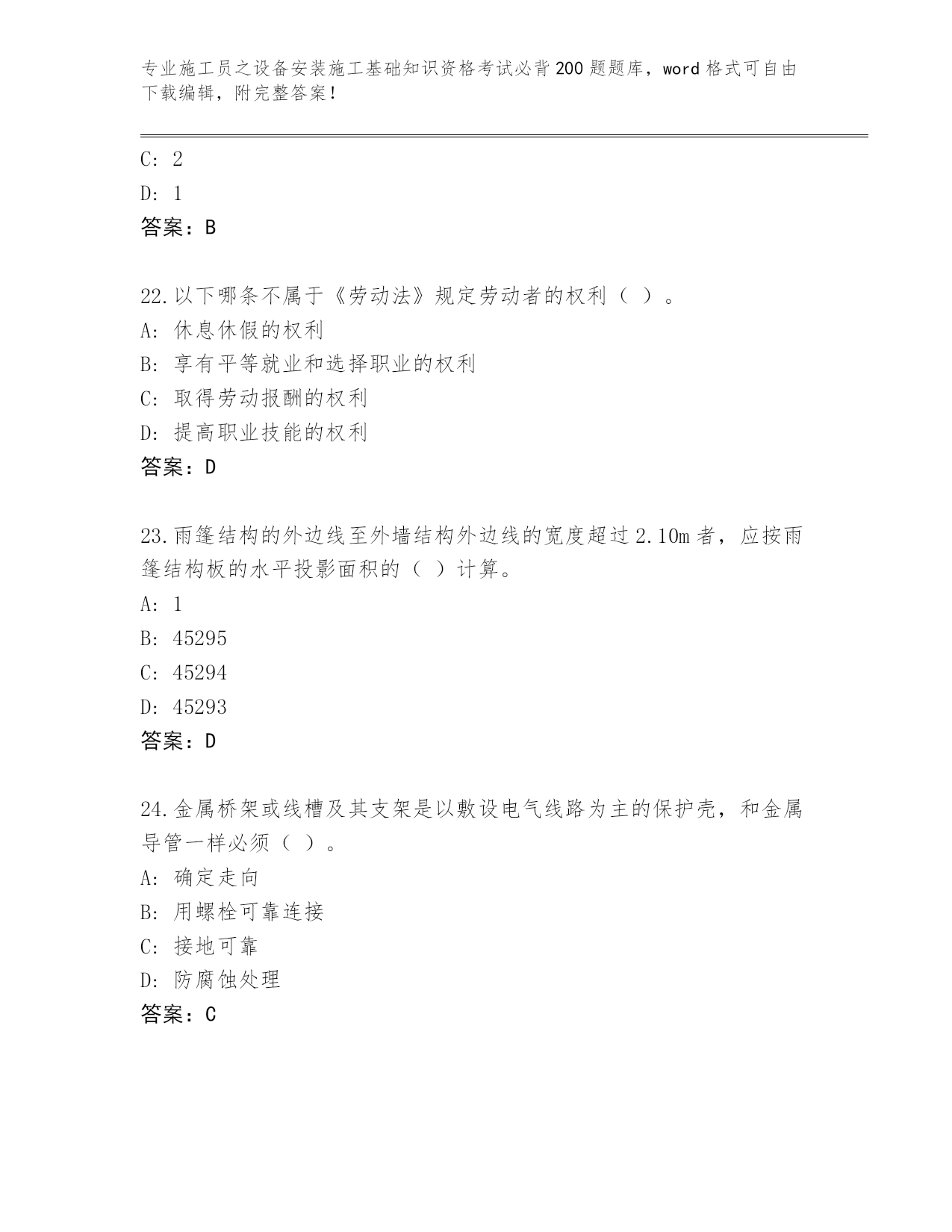 专业施工员之设备安装施工基础知识资格考试必背200题题库，word格式可自由下载编辑，附完整答案！

C: 2
D: 1
答案：B

22.以下哪条不属于《劳动法》规定劳动者的权利（ ）。
A: 休息休假的权利
B: 享有平等就业和选择职业的权利
C: 取得劳动报酬的权利
D: 提高职业技能的权利
答案：D

23.雨篷结构的外边线至外墙结构外边线的宽度超过2.10m者，应按雨篷结构板的水平投影面积的（ ）计算。
A: 1
B: 45295
C: 45294
D: 45293
答案：D

24.金属桥架或线槽及其支架是以敷设电气线路为主的保护壳，和金属导管一样必须（ ）。
A: 确定走向
B: 用螺栓可靠连接
C: 接地可靠
D: 防腐蚀处理
答案：C